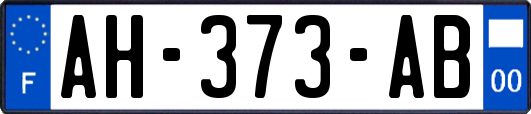 F
AH-373-AB
00